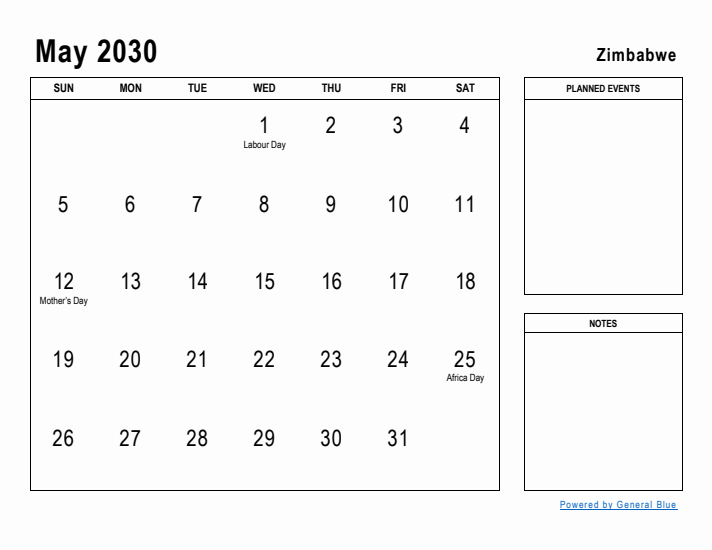 May 2030

Zimbabwe

| SUN | MON | TUE | WED | THU | FRI | SAT |
|---|---|---|---|---|---|---|
| | | | 1 Labour Day | 2 | 3 | 4 |
| 5 | 6 | 7 | 8 | 9 | 10 | 11 |
| 12 Mother's Day | 13 | 14 | 15 | 16 | 17 | 18 |
| 19 | 20 | 21 | 22 | 23 | 24 | 25 Africa Day |
| 26 | 27 | 28 | 29 | 30 | 31 | |

PLANNED EVENTS

NOTES

Powered by General Blue